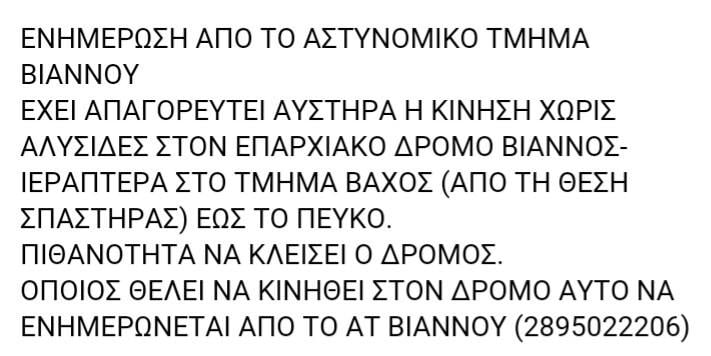 ΕΝΗΜΕΡΩΣΗ ΑΠΟ ΤΟ ΑΣΤΥΝΟΜΙΚΟ ΤΜΗΜΑ ΒΙΑΝΝΟΥ
ΕΧΕΙ ΑΠΑΓΟΡΕΥΤΕΙ ΑΥΣΤΗΡΑ Η ΚΙΝΗΣΗ ΧΩΡΙΣ ΑΛΥΣΙΔΕΣ ΣΤΟΝ ΕΠΑΡΧΙΑΚΟ ΔΡΟΜΟ ΒΙΑΝΝΟΣ-ΙΕΡΑΠΤΕΡΑ ΣΤΟ ΤΜΗΜΑ ΒΑΧΟΣ (ΑΠΟ ΤΗ ΘΕΣΗ ΣΠΑΣΤΗΡΑΣ) ΕΩΣ ΤΟ ΠΕΥΚΟ.
ΠΙΘΑΝΟΤΗΤΑ ΝΑ ΚΛΕΙΣΕΙ Ο ΔΡΟΜΟΣ.
ΟΠΟΙΟΣ ΘΕΛΕΙ ΝΑ ΚΙΝΗΘΕΙ ΣΤΟΝ ΔΡΟΜΟ ΑΥΤΟ ΝΑ ΕΝΗΜΕΡΩΝΕΤΑΙ ΑΠΟ ΤΟ ΑΤ ΒΙΑΝΝΟΥ (2895022206)